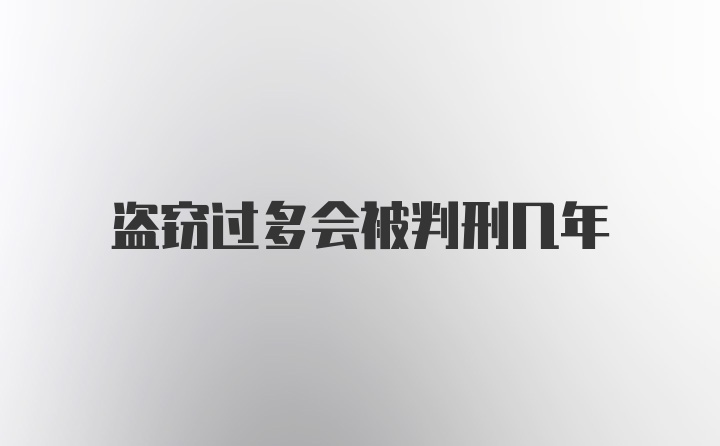 盗窃过多会被判刑几年